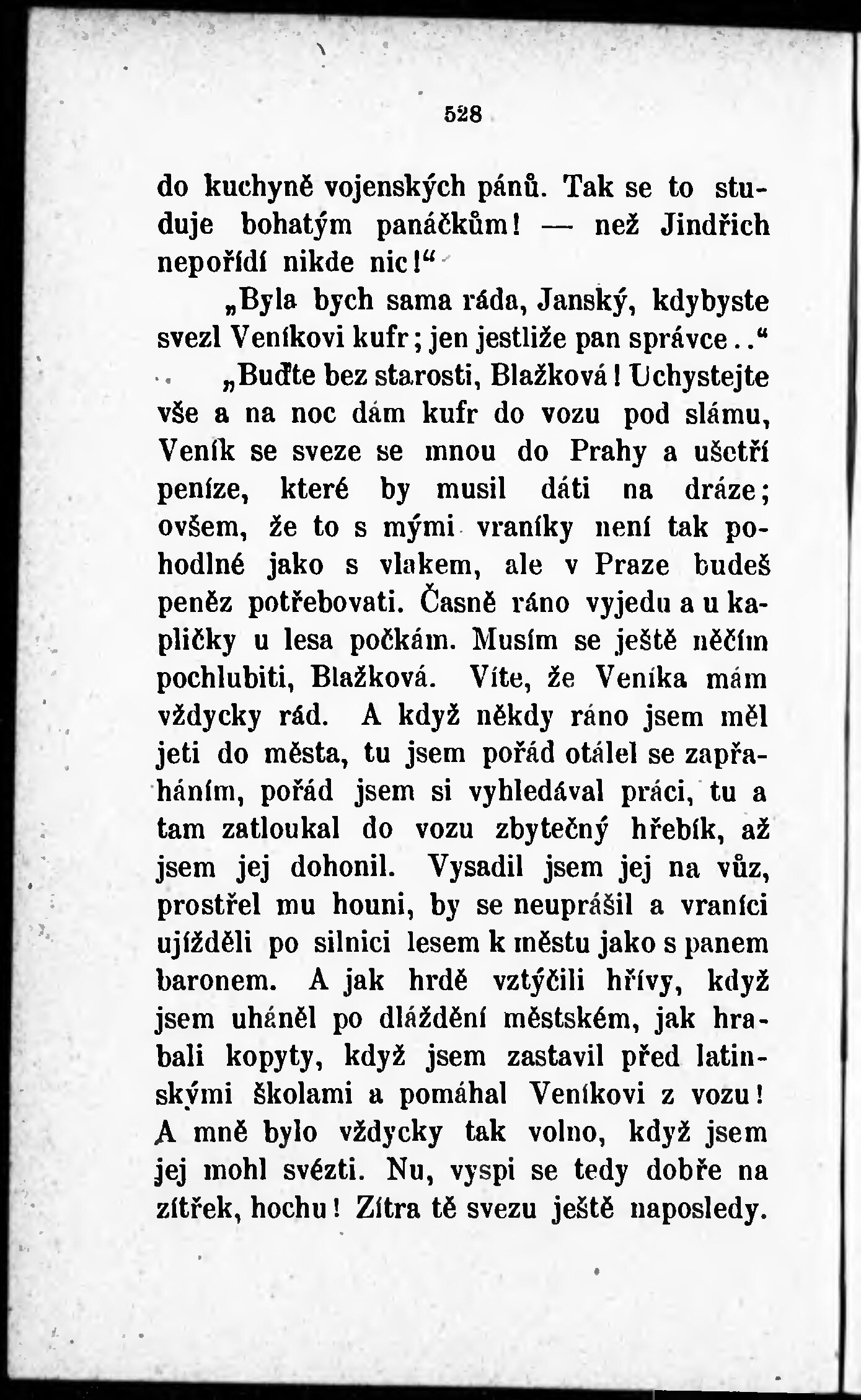 528

do kuchyně vojenských pánů. Tak se to studuje bohatým panáčkům! — než Jindřich nepořídí nikde nic!“

„Byla bych sama ráda, Janský, kdybyste svezl Veníkovi kufr; jen jestliže pan správce..“

„Buďte bez starosti, Blažková! Uchystejte vše a na noc dám kufr do vozu pod slámu, Veník se sveze se mnou do Prahy a ušetří peníze, které by musil dáti na dráze; ovšem, že to s mými vraníky není tak pohodlné jako s vlakem, ale v Praze budeš peněz potřebovati. Časně ráno vyjedu a u kapličky u lesa počkám. Musím se ještě něčím pochlubiti, Blažková. Víte, že Veníka mám vždycky rád. A když někdy ráno jsem měl jeti do města, tu jsem pořád otálel se zapřaháním, pořád jsem si vyhledával práci, tu a tam zatloukal do vozu zbytečný hřebík, až jsem jej dohonil. Vysadil jsem jej na vůz, prostřel mu houni, by se neuprášil a vraníci ujížděli po silnici lesem k městu jako s panem baronem. A jak hrdě vztýčili hřívy, když jsem uháněl po dláždění městském, jak hrabali kopyty, když jsem zastavil před latinskými školami a pomáhal Veníkovi z vozu! A mně bylo vždycky tak volno, když jsem jej mohl svézti. Nu, vyspi se tedy dobře na zítřek, hochu! Zítra tě svezu ještě naposledy.